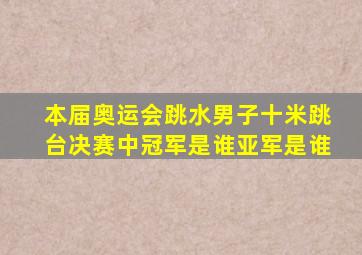 本届奥运会跳水男子十米跳台决赛中冠军是谁亚军是谁